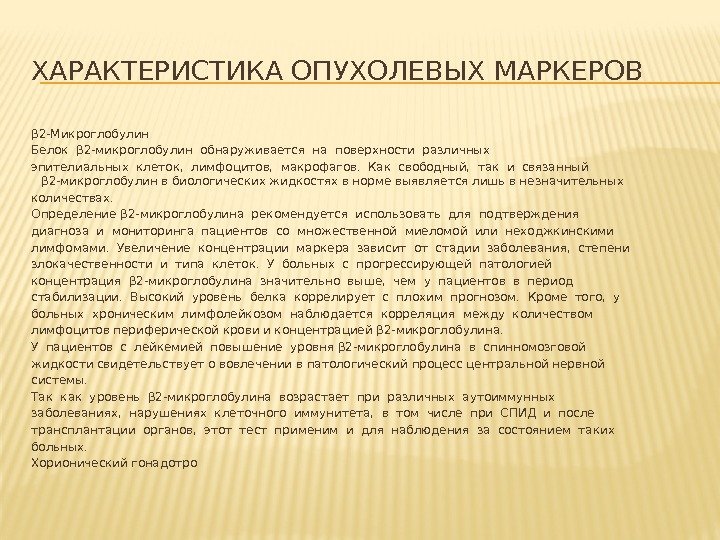 ХАРАКТЕРИСТИКА ОПУХОЛЕВЫХ МАРКЕРОВ

β2-Микроглобулин
Белок β2-микроглобулин обнаруживается на поверхности различных эпителиальных клеток, лимфоцитов, макрофагов. Как свободный, так и связанный β2-микроглобулин в биологических жидкостях в норме выявляется лишь в незначительных количествах.
Определение β2-микроглобулина рекомендуется использовать для подтверждения диагноза и мониторинга пациентов со множественной миеломой или неходжкинскими лимфомами. Увеличение концентрации маркера зависит от стадии заболевания, степени злокачественности и типа клеток. У больных с прогрессирующей патологией концентрация β2-микроглобулина значительно выше, чем у пациентов в период стабилизации. Высокий уровень белка коррелирует с плохим прогнозом. Кроме того, у больных хроническим лимфолейкозом наблюдается корреляция между количеством лимфоцитов периферической крови и концентрацией β2-микроглобулина.
У пациентов с лейкемией повышение уровня β2-микроглобулина в спинномозговой жидкости свидетельствует о вовлечении в патологический процесс центральной нервной системы.
Так как уровень β2-микроглобулина возрастает при различных аутоиммунных заболеваниях, нарушениях клеточного иммунитета, в том числе при СПИД и после трансплантации органов, этот тест применим и для наблюдения за состоянием таких больных.
Хорионический гонадотро